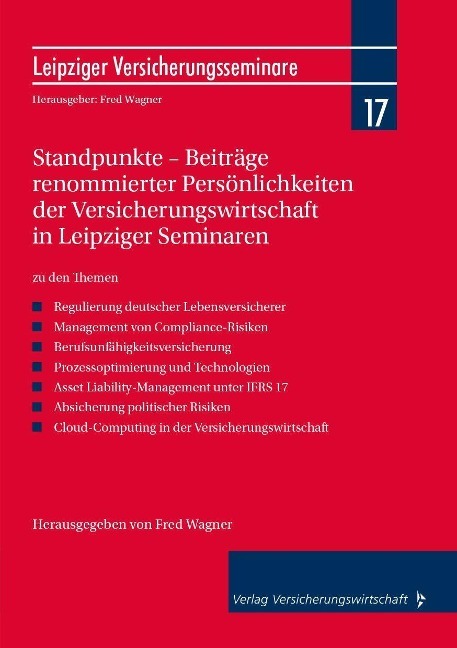 Leipziger Versicherungsseminare

Herausgeber: Fred Wagner

17

Standpunkte – Beiträge renommierter Persönlichkeiten der Versicherungswirtschaft in Leipziger Seminaren

zu den Themen

Regulierung deutscher Lebensversicherer
Management von Compliance-Risiken
Berufsunfähigkeitsversicherung
Prozessoptimierung und Technologien
Asset Liability-Management unter IFRS 17
Absicherung politischer Risiken
Cloud-Computing in der Versicherungswirtschaft

Herausgegeben von Fred Wagner

Verlag Versicherungswirtschaft